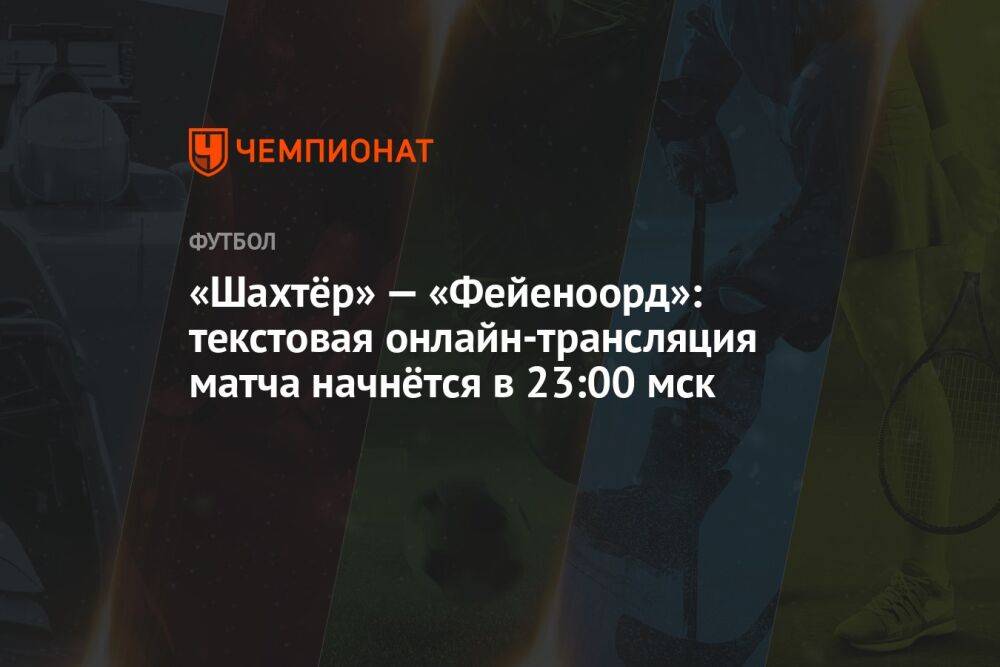 ЧЕМПИОНАТ

ФУТБОЛ

«Шахтёр» — «Фейеноорд»: текстовая онлайн-трансляция матча начнётся в 23:00 мск